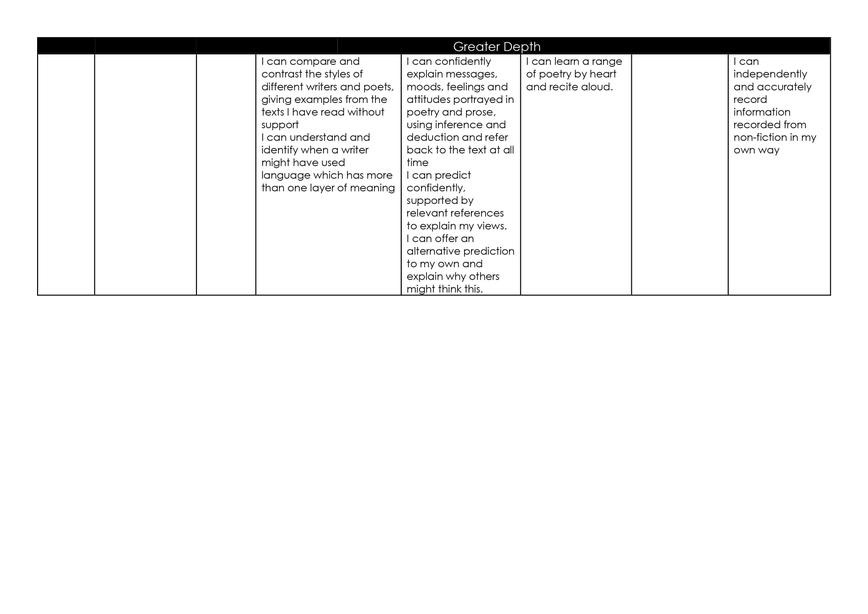 | Greater Depth | | | | | | | |
|---|---|---|---|---|---|---|---|
| | | | I can compare and contrast the styles of different writers and poets, giving examples from the texts I have read without support I can understand and identify when a writer might have used language which has more than one layer of meaning | I can confidently explain messages, moods, feelings and attitudes portrayed in poetry and prose, using inference and deduction and refer back to the text at all time I can predict confidently, supported by relevant references to explain my views. I can offer an alternative prediction to my own and explain why others might think this. | I can learn a range of poetry by heart and recite aloud. | | I can independently and accurately record information recorded from non-fiction in my own way |